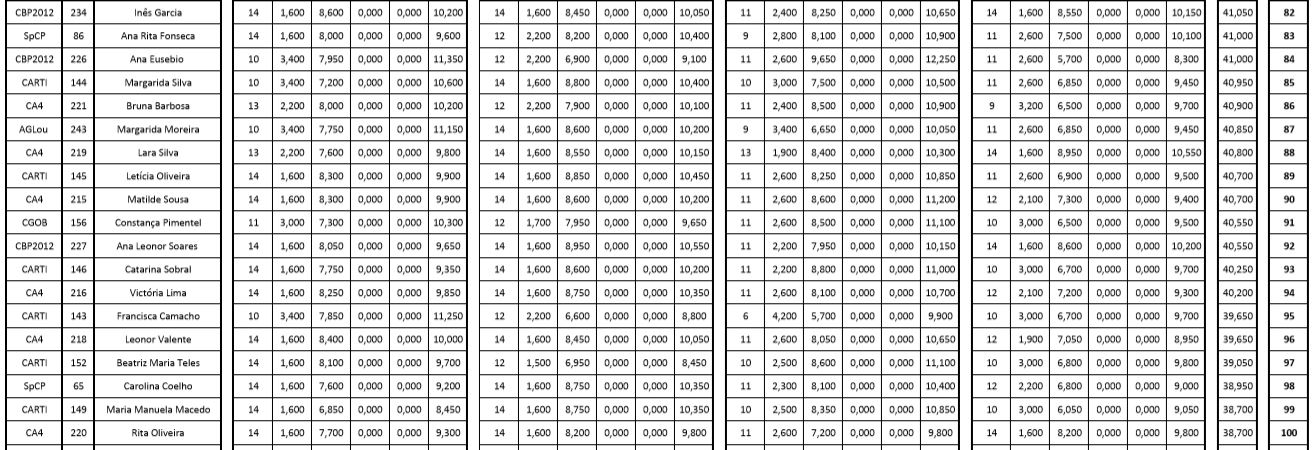 | CBP2012 | 234 | Inês Garcia | 14 | 1,600 | 8,600 | 0,000 | 0,000 | 10,200 | 14 | 1,600 | 8,450 | 0,000 | 0,000 | 10,050 | 11 | 2,400 | 8,250 | 0,000 | 0,000 | 10,650 | 14 | 1,600 | 8,550 | 0,000 | 0,000 | 10,150 | 41,050 | 82 |
|---|---|---|---|---|---|---|---|---|---|---|---|---|---|---|---|---|---|---|---|---|---|---|---|---|---|---|---|---|
| SpCP | 86 | Ana Rita Fonseca | 14 | 1,600 | 8,000 | 0,000 | 0,000 | 9,600 | 12 | 2,200 | 8,200 | 0,000 | 0,000 | 10,400 | 9 | 2,800 | 8,100 | 0,000 | 0,000 | 10,900 | 11 | 2,600 | 7,500 | 0,000 | 0,000 | 10,100 | 41,000 | 83 |
| CBP2012 | 226 | Ana Eusebio | 10 | 3,400 | 7,950 | 0,000 | 0,000 | 11,350 | 12 | 2,200 | 6,900 | 0,000 | 0,000 | 9,100 | 11 | 2,600 | 9,650 | 0,000 | 0,000 | 12,250 | 11 | 2,600 | 5,700 | 0,000 | 0,000 | 8,300 | 41,000 | 84 |
| CARTI | 144 | Margarida Silva | 10 | 3,400 | 7,200 | 0,000 | 0,000 | 10,600 | 14 | 1,600 | 8,800 | 0,000 | 0,000 | 10,400 | 10 | 3,000 | 7,500 | 0,000 | 0,000 | 10,500 | 11 | 2,600 | 6,850 | 0,000 | 0,000 | 9,450 | 40,950 | 85 |
| CA4 | 221 | Bruna Barbosa | 13 | 2,200 | 8,000 | 0,000 | 0,000 | 10,200 | 12 | 2,200 | 7,900 | 0,000 | 0,000 | 10,100 | 11 | 2,400 | 8,500 | 0,000 | 0,000 | 10,900 | 9 | 3,200 | 6,500 | 0,000 | 0,000 | 9,700 | 40,900 | 86 |
| AGLou | 243 | Margarida Moreira | 10 | 3,400 | 7,750 | 0,000 | 0,000 | 11,150 | 14 | 1,600 | 8,600 | 0,000 | 0,000 | 10,200 | 9 | 3,400 | 6,650 | 0,000 | 0,000 | 10,050 | 11 | 2,600 | 6,850 | 0,000 | 0,000 | 9,450 | 40,850 | 87 |
| CA4 | 219 | Lara Silva | 13 | 2,200 | 7,600 | 0,000 | 0,000 | 9,800 | 14 | 1,600 | 8,550 | 0,000 | 0,000 | 10,150 | 13 | 1,900 | 8,400 | 0,000 | 0,000 | 10,300 | 14 | 1,600 | 8,950 | 0,000 | 0,000 | 10,550 | 40,800 | 88 |
| CARTI | 145 | Letícia Oliveira | 14 | 1,600 | 8,300 | 0,000 | 0,000 | 9,900 | 14 | 1,600 | 8,850 | 0,000 | 0,000 | 10,450 | 11 | 2,600 | 8,250 | 0,000 | 0,000 | 10,850 | 11 | 2,600 | 6,900 | 0,000 | 0,000 | 9,500 | 40,700 | 89 |
| CA4 | 215 | Matilde Sousa | 14 | 1,600 | 8,300 | 0,000 | 0,000 | 9,900 | 14 | 1,600 | 8,600 | 0,000 | 0,000 | 10,200 | 11 | 2,600 | 8,600 | 0,000 | 0,000 | 11,200 | 12 | 2,100 | 7,300 | 0,000 | 0,000 | 9,400 | 40,700 | 90 |
| CGOB | 156 | Constança Pimentel | 11 | 3,000 | 7,300 | 0,000 | 0,000 | 10,300 | 12 | 1,700 | 7,950 | 0,000 | 0,000 | 9,650 | 11 | 2,600 | 8,500 | 0,000 | 0,000 | 11,100 | 10 | 3,000 | 6,500 | 0,000 | 0,000 | 9,500 | 40,550 | 91 |
| CBP2012 | 227 | Ana Leonor Soares | 14 | 1,600 | 8,050 | 0,000 | 0,000 | 9,650 | 14 | 1,600 | 8,950 | 0,000 | 0,000 | 10,550 | 11 | 2,200 | 7,950 | 0,000 | 0,000 | 10,150 | 14 | 1,600 | 8,600 | 0,000 | 0,000 | 10,200 | 40,550 | 92 |
| CARTI | 146 | Catarina Sobral | 14 | 1,600 | 7,750 | 0,000 | 0,000 | 9,350 | 14 | 1,600 | 8,600 | 0,000 | 0,000 | 10,200 | 11 | 2,200 | 8,800 | 0,000 | 0,000 | 11,000 | 10 | 3,000 | 6,700 | 0,000 | 0,000 | 9,700 | 40,250 | 93 |
| CA4 | 216 | Victória Lima | 14 | 1,600 | 8,250 | 0,000 | 0,000 | 9,850 | 14 | 1,600 | 8,750 | 0,000 | 0,000 | 10,350 | 11 | 2,600 | 8,100 | 0,000 | 0,000 | 10,700 | 12 | 2,100 | 7,200 | 0,000 | 0,000 | 9,300 | 40,200 | 94 |
| CARTI | 143 | Francisca Camacho | 10 | 3,400 | 7,850 | 0,000 | 0,000 | 11,250 | 12 | 2,200 | 6,600 | 0,000 | 0,000 | 8,800 | 6 | 4,200 | 5,700 | 0,000 | 0,000 | 9,900 | 10 | 3,000 | 6,700 | 0,000 | 0,000 | 9,700 | 39,650 | 95 |
| CA4 | 218 | Leonor Valente | 14 | 1,600 | 8,400 | 0,000 | 0,000 | 10,000 | 14 | 1,600 | 8,450 | 0,000 | 0,000 | 10,050 | 11 | 2,600 | 8,050 | 0,000 | 0,000 | 10,650 | 12 | 1,900 | 7,050 | 0,000 | 0,000 | 8,950 | 39,650 | 96 |
| CARTI | 152 | Beatriz Maria Teles | 14 | 1,600 | 8,100 | 0,000 | 0,000 | 9,700 | 12 | 1,500 | 6,950 | 0,000 | 0,000 | 8,450 | 10 | 2,500 | 8,600 | 0,000 | 0,000 | 11,100 | 10 | 3,000 | 6,800 | 0,000 | 0,000 | 9,800 | 39,050 | 97 |
| SpCP | 65 | Carolina Coelho | 14 | 1,600 | 7,600 | 0,000 | 0,000 | 9,200 | 14 | 1,600 | 8,750 | 0,000 | 0,000 | 10,350 | 11 | 2,300 | 8,100 | 0,000 | 0,000 | 10,400 | 12 | 2,200 | 6,800 | 0,000 | 0,000 | 9,000 | 38,950 | 98 |
| CARTI | 149 | Maria Manuela Macedo | 14 | 1,600 | 6,850 | 0,000 | 0,000 | 8,450 | 14 | 1,600 | 8,750 | 0,000 | 0,000 | 10,350 | 10 | 2,500 | 8,350 | 0,000 | 0,000 | 10,850 | 10 | 3,000 | 6,050 | 0,000 | 0,000 | 9,050 | 38,700 | 99 |
| CA4 | 220 | Rita Oliveira | 14 | 1,600 | 7,700 | 0,000 | 0,000 | 9,300 | 14 | 1,600 | 8,200 | 0,000 | 0,000 | 9,800 | 11 | 2,600 | 7,200 | 0,000 | 0,000 | 9,800 | 14 | 1,600 | 8,200 | 0,000 | 0,000 | 9,800 | 38,700 | 100 |